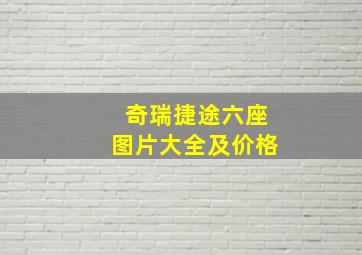 奇瑞捷途六座
图片大全及价格